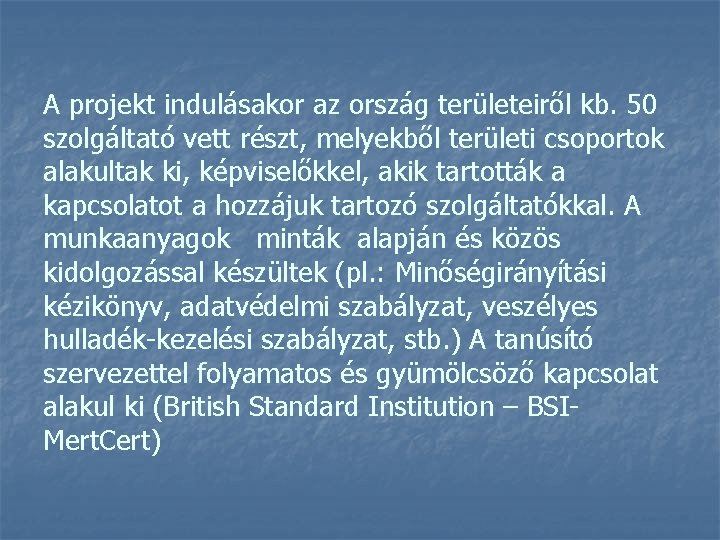 A projekt indulásakor az ország területeiről kb. 50 szolgáltató vett részt, melyekből területi csoportok alakultak ki, képviselőkkel, akik tartották a kapcsolatot a hozzájuk tartozó szolgáltatókkal. A munkaanyagok minták alapján és közös kidolgozással készültek (pl.: Minőségirányítási kézikönyv, adatvédelmi szabályzat, veszélyes hulladék-kezelési szabályzat, stb.) A tanúsító szervezettel folyamatos és gyümölcsöző kapcsolat alakul ki (British Standard Institution – BSI-MertCert)